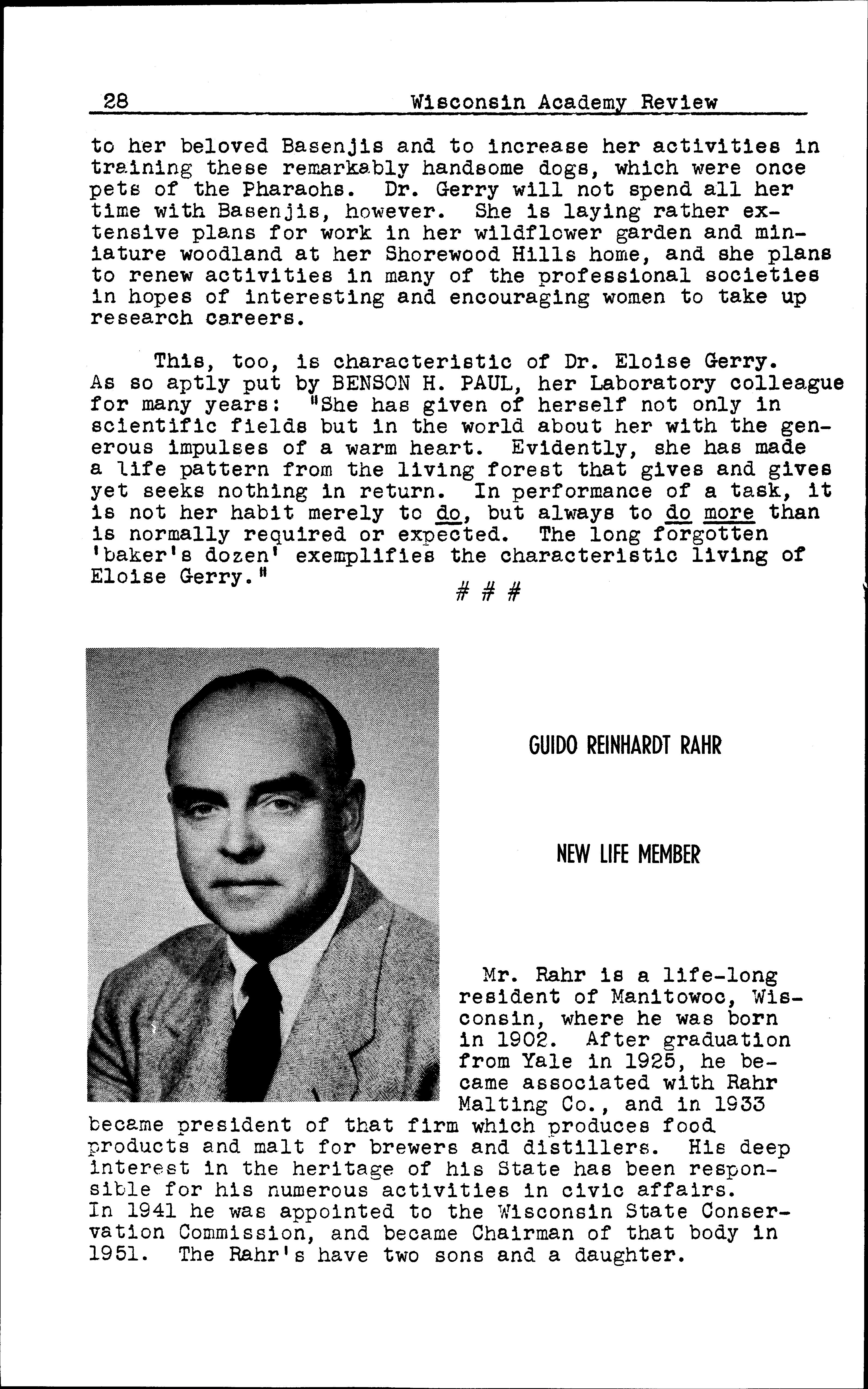 28 Wisconsin Academy Review

to her beloved Basenjis and to increase her activities in training these remarkably handsome dogs, which were once pets of the Pharaohs. Dr. Gerry will not spend all her time with Basenjis, however. She is laying rather extensive plans for work in her wildflower garden and miniature woodland at her Shorewood Hills home, and she plans to renew activities in many of the professional societies in hopes of interesting and encouraging women to take up research careers.

This, too, is characteristic of Dr. Eloise Gerry. As so aptly put by BENSON H. PAUL, her Laboratory colleague for many years: "She has given of herself not only in scientific fields but in the world about her with the generous impulses of a warm heart. Evidently, she has made a life pattern from the living forest that gives and gives yet seeks nothing in return. In performance of a task, it is not her habit merely to do, but always to do more than is normally required or expected. The long forgotten 'baker's dozen' exemplifies the characteristic living of Eloise Gerry."

# # #

GUIDO REINHARDT RAHR

NEW LIFE MEMBER

Mr. Rahr is a life-long resident of Manitowoc, Wisconsin, where he was born in 1902. After graduation from Yale in 1925, he became associated with Rahr Malting Co., and in 1933 became president of that firm which produces food products and malt for brewers and distillers. His deep interest in the heritage of his State has been responsible for his numerous activities in civic affairs. In 1941 he was appointed to the Wisconsin State Conservation Commission, and became Chairman of that body in 1951. The Rahr's have two sons and a daughter.